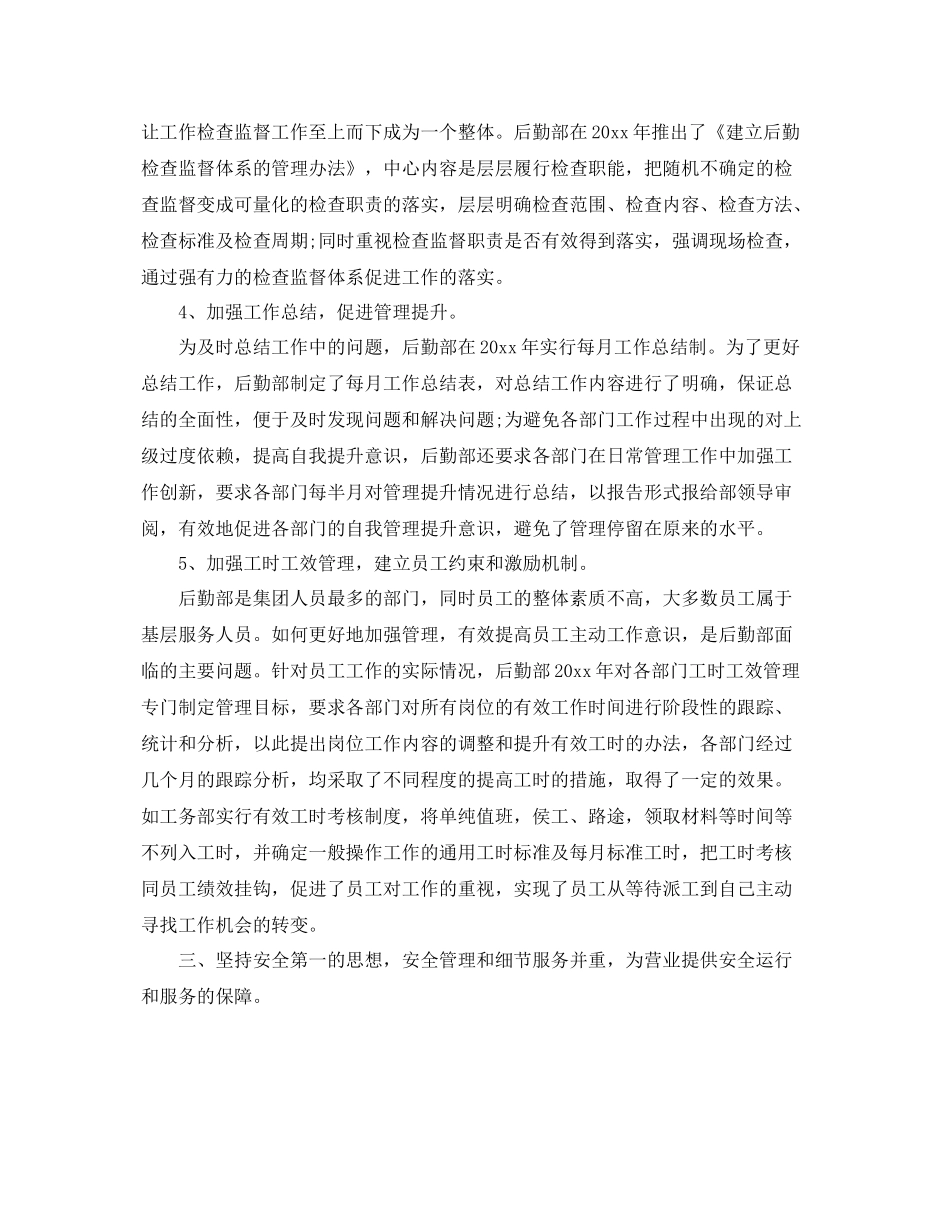 让工作检查监督工作至上而下成为一个整体。后勤部在20xx年推出了《建立后勤检查监督体系的管理办法》，中心内容是层层履行检查职能，把随机不确定的检查监督变成可量化的检查职责的落实，层层明确检查范围、检查内容、检查方法、检查标准及检查周期;同时重视检查监督职责是否有效得到落实，强调现场检查，通过强有力的检查监督体系促进工作的落实。

4、加强工作总结，促进管理提升。

为及时总结工作中的问题，后勤部在20xx年实行每月工作总结制。为了更好总结工作，后勤部制定了每月工作总结表，对总结工作内容进行了明确，保证总结的全面性，便于及时发现问题和解决问题;为避免各部门工作过程中出现的对上级过度依赖，提高自我提升意识，后勤部还要求各部门在日常管理工作中加强工作创新，要求各部门每半月对管理提升情况进行总结，以报告形式报给部领导审阅，有效地促进各部门的自我管理提升意识，避免了管理停留在原来的水平。

5、加强工时工效管理，建立员工约束和激励机制。

后勤部是集团人员最多的部门，同时员工的整体素质不高，大多数员工属于基层服务人员。如何更好地加强管理，有效提高员工主动工作意识，是后勤部面临的主要问题。针对员工工作的实际情况，后勤部20xx年对各部门工时工效管理专门制定管理目标，要求各部门对所有岗位的有效工作时间进行阶段性的跟踪、统计和分析，以此提出岗位工作内容的调整和提升有效工时的办法，各部门经过几个月的跟踪分析，均采取了不同程度的提高工时的措施，取得了一定的效果。如工务部实行有效工时考核制度，将单纯值班，侯工、路途，领取材料等时间等不列入工时，并确定一般操作工作的通用工时标准及每月标准工时，把工时考核同员工绩效挂钩，促进了员工对工作的重视，实现了员工从等待派工到自己主动寻找工作机会的转变。

三、坚持安全第一的思想，安全管理和细节服务并重，为营业提供安全运行和服务的保障。